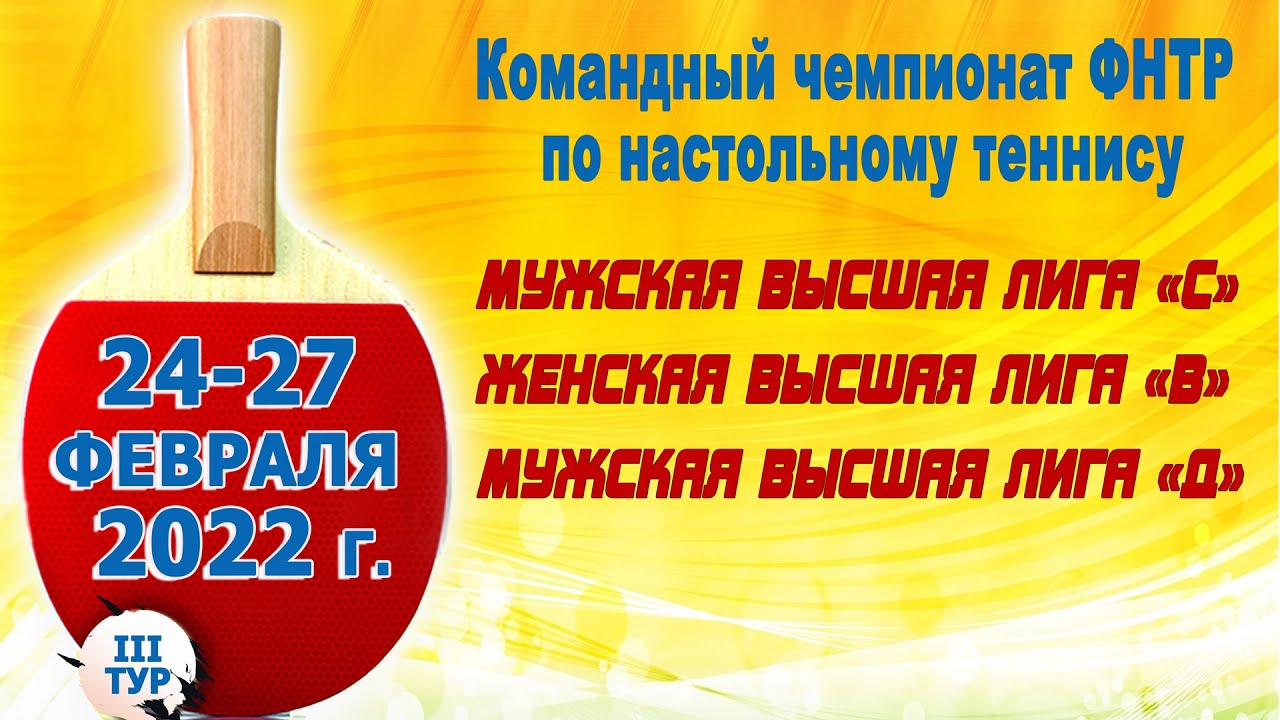 Командный чемпионат ФНТР по настольному теннису

МУЖСКАЯ ВЫСШАЯ ЛИГА «С»
ЖЕНСКАЯ ВЫСШАЯ ЛИГА «В»
МУЖСКАЯ ВЫСШАЯ ЛИГА «Д»

24-27 ФЕВРАЛЯ 2022 г.

III ТУР